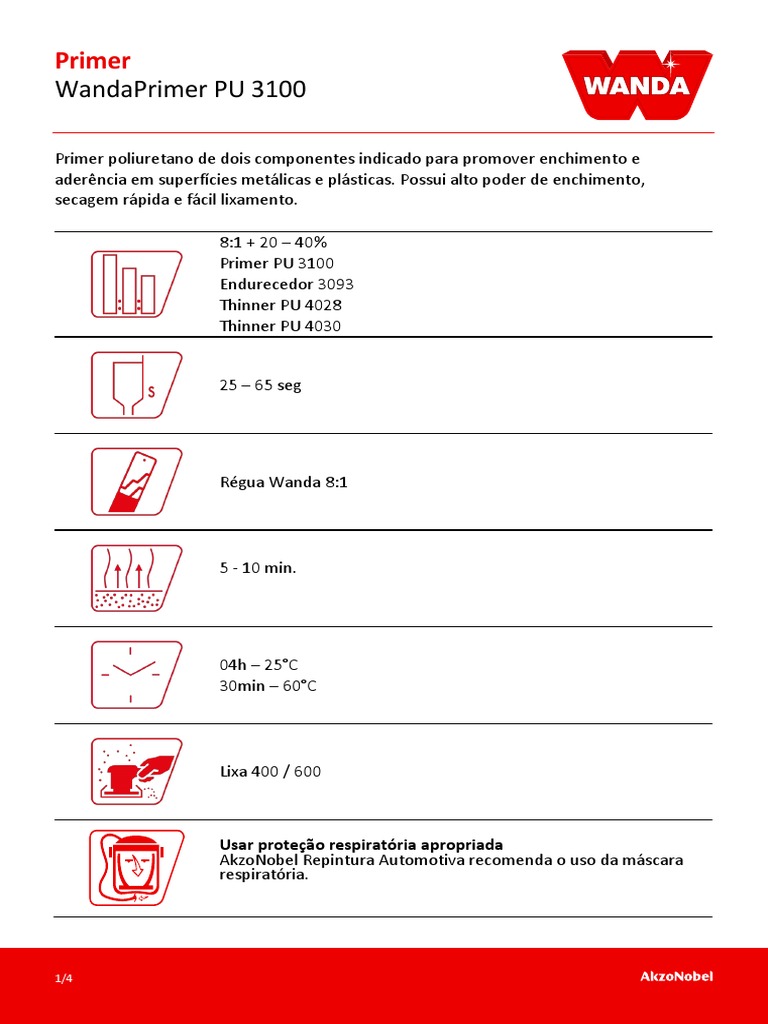 Primer
WandaPrimer PU 3100

WANDA

Primer poliuretano de dois componentes indicado para promover enchimento e aderência em superfícies metálicas e plásticas. Possui alto poder de enchimento, secagem rápida e fácil lixamento.

8:1 + 20 – 40%
Primer PU 3100
Endurecedor 3093
Thinner PU 4028
Thinner PU 4030

S

25 – 65 seg

Régua Wanda 8:1

5 - 10 min.

04h – 25°C
30min – 60°C

Lixa 400 / 600

Usar proteção respiratória apropriada
AkzoNobel Repintura Automotiva recomenda o uso da máscara respiratória.

1/4

AkzoNobel